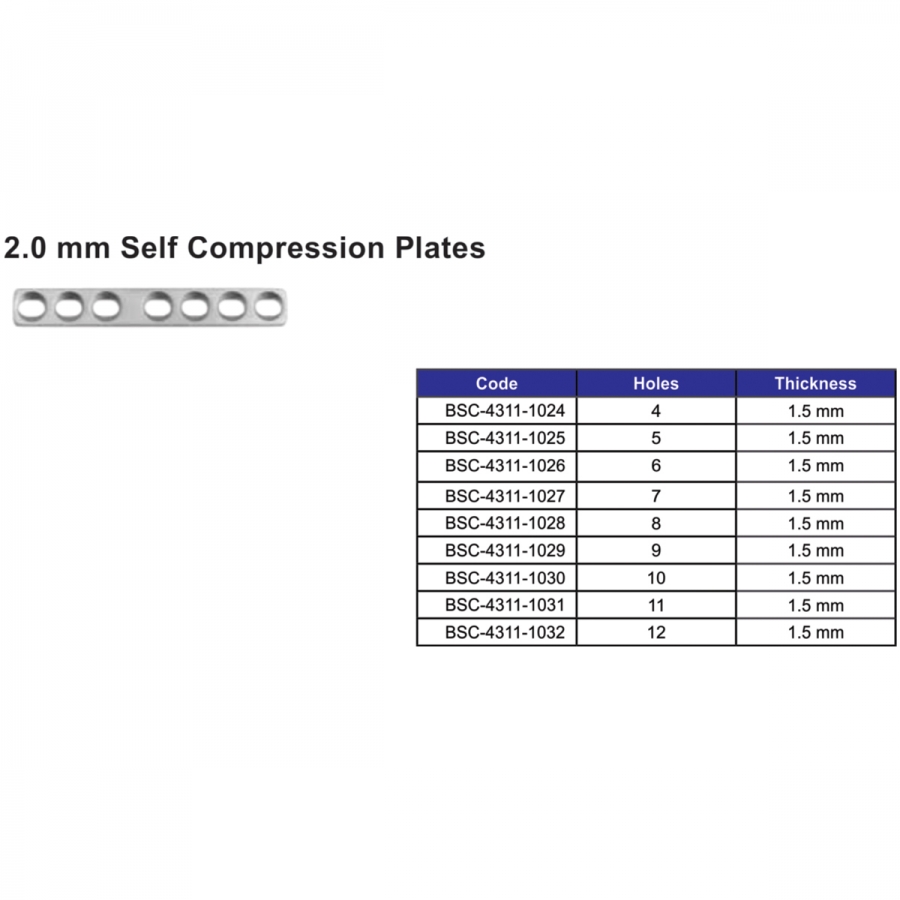 2.0 mm Self Compression Plates

| Code | Holes | Thickness |
|---|---|---|
| BSC-4311-1024 | 4 | 1.5 mm |
| BSC-4311-1025 | 5 | 1.5 mm |
| BSC-4311-1026 | 6 | 1.5 mm |
| BSC-4311-1027 | 7 | 1.5 mm |
| BSC-4311-1028 | 8 | 1.5 mm |
| BSC-4311-1029 | 9 | 1.5 mm |
| BSC-4311-1030 | 10 | 1.5 mm |
| BSC-4311-1031 | 11 | 1.5 mm |
| BSC-4311-1032 | 12 | 1.5 mm |